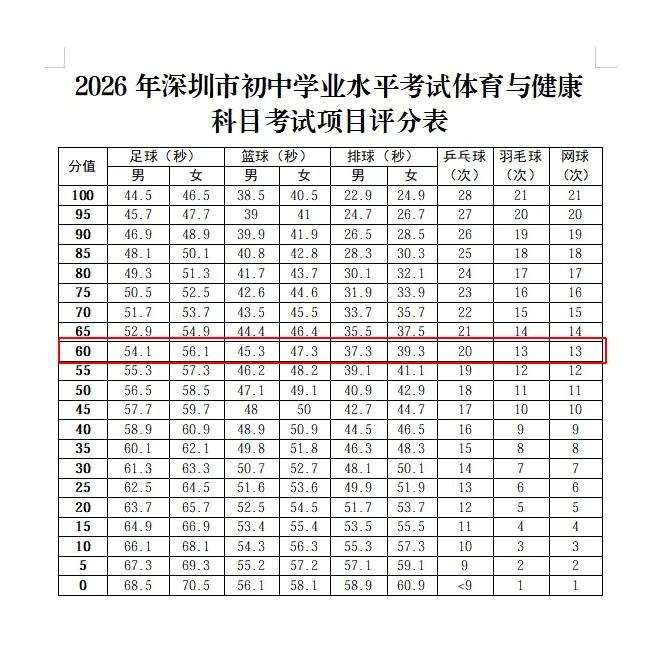 2026 年深圳市初中学业水平考试体育与健康科目考试项目评分表

| 分值 | 足球（秒）男 | 足球（秒）女 | 篮球（秒）男 | 篮球（秒）女 | 排球（秒）男 | 排球（秒）女 | 乒乓球（次） | 羽毛球（次） | 网球（次） |
|---|---|---|---|---|---|---|---|---|---|
| 100 | 44.5 | 46.5 | 38.5 | 40.5 | 22.9 | 24.9 | 28 | 21 | 21 |
| 95 | 45.7 | 47.7 | 39 | 41 | 24.7 | 26.7 | 27 | 20 | 20 |
| 90 | 46.9 | 48.9 | 39.9 | 41.9 | 26.5 | 28.5 | 26 | 19 | 19 |
| 85 | 48.1 | 50.1 | 40.8 | 42.8 | 28.3 | 30.3 | 25 | 18 | 18 |
| 80 | 49.3 | 51.3 | 41.7 | 43.7 | 30.1 | 32.1 | 24 | 17 | 17 |
| 75 | 50.5 | 52.5 | 42.6 | 44.6 | 31.9 | 33.9 | 23 | 16 | 16 |
| 70 | 51.7 | 53.7 | 43.5 | 45.5 | 33.7 | 35.7 | 22 | 15 | 15 |
| 65 | 52.9 | 54.9 | 44.4 | 46.4 | 35.5 | 37.5 | 21 | 14 | 14 |
| 60 | 54.1 | 56.1 | 45.3 | 47.3 | 37.3 | 39.3 | 20 | 13 | 13 |
| 55 | 55.3 | 57.3 | 46.2 | 48.2 | 39.1 | 41.1 | 19 | 12 | 12 |
| 50 | 56.5 | 58.5 | 47.1 | 49.1 | 40.9 | 42.9 | 18 | 11 | 11 |
| 45 | 57.7 | 59.7 | 48 | 50 | 42.7 | 44.7 | 17 | 10 | 10 |
| 40 | 58.9 | 60.9 | 48.9 | 50.9 | 44.5 | 46.5 | 16 | 9 | 9 |
| 35 | 60.1 | 62.1 | 49.8 | 51.8 | 46.3 | 48.3 | 15 | 8 | 8 |
| 30 | 61.3 | 63.3 | 50.7 | 52.7 | 48.1 | 50.1 | 14 | 7 | 7 |
| 25 | 62.5 | 64.5 | 51.6 | 53.6 | 49.9 | 51.9 | 13 | 6 | 6 |
| 20 | 63.7 | 65.7 | 52.5 | 54.5 | 51.7 | 53.7 | 12 | 5 | 5 |
| 15 | 64.9 | 66.9 | 53.4 | 55.4 | 53.5 | 55.5 | 11 | 4 | 4 |
| 10 | 66.1 | 68.1 | 54.3 | 56.3 | 55.3 | 57.3 | 10 | 3 | 3 |
| 5 | 67.3 | 69.3 | 55.2 | 57.2 | 57.1 | 59.1 | 9 | 2 | 2 |
| 0 | 68.5 | 70.5 | 56.1 | 58.1 | 58.9 | 60.9 | <9 | 1 | 1 |